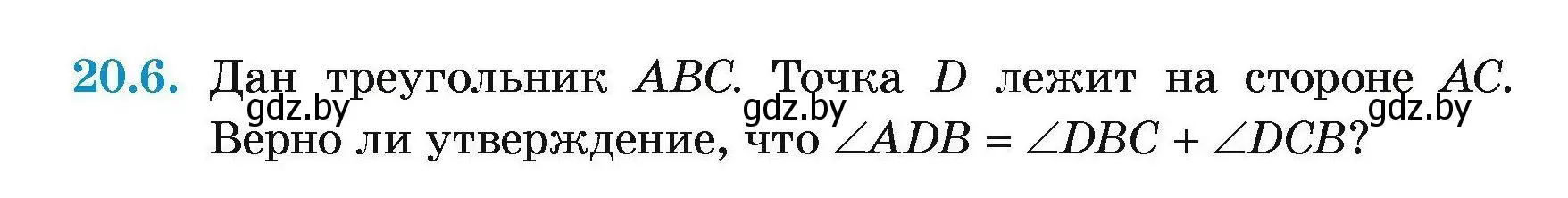 20.6. Дан треугольник $ABC$. Точка $D$ лежит на стороне $AC$. Верно ли утверждение, что $\angle ADB = \angle DBC + \angle DCB$?

gdz.by gdz.by gdz.by